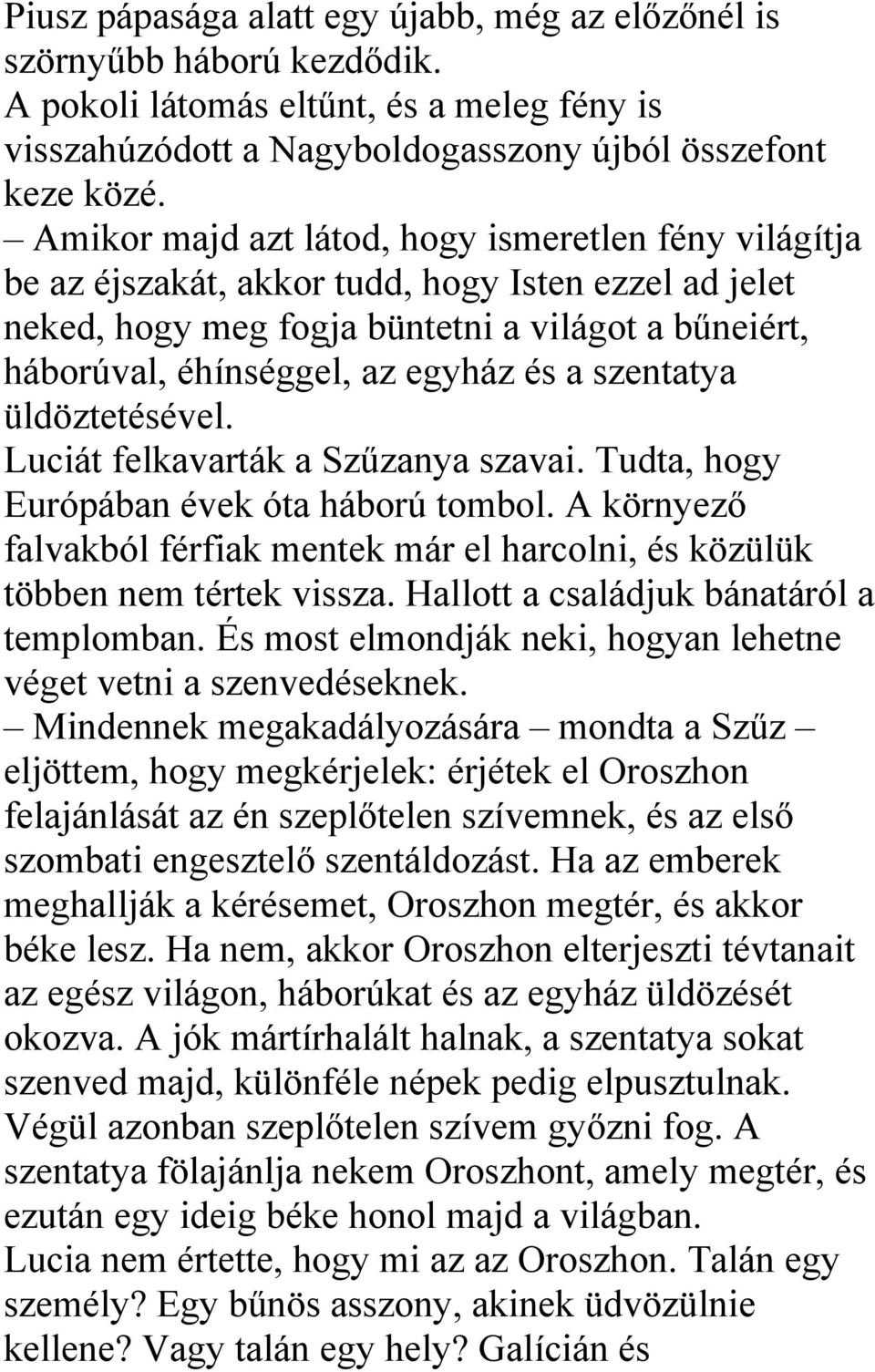 Piusz pápasága alatt egy újabb, még az előzőnél is szörnyűbb háború kezdődik.
A pokoli látomás eltűnt, és a meleg fény is visszahúzódott a Nagyboldogasszony újból összefont keze közé.
– Amikor majd azt látod, hogy ismeretlen fény világítja be az éjszakát, akkor tudd, hogy Isten ezzel ad jelet neked, hogy meg fogja büntetni a világot a bűneiért, háborúval, éhínséggel, az egyház és a szentatya üldöztetésével.
Luciát felkavarták a Szűzanya szavai. Tudta, hogy Európában évek óta háború tombol. A környező falvakból férfiak mentek már el harcolni, és közülük többen nem tértek vissza. Hallott a családjuk bánatáról a templomban. És most elmondják neki, hogyan lehetne véget vetni a szenvedéseknek.
– Mindennek megakadályozására – mondta a Szűz – eljöttem, hogy megkérjelek: érjétek el Oroszhon felajánlását az én szeplőtelen szívemnek, és az első szombati engesztelő szentáldozást. Ha az emberek meghallják a kérésemet, Oroszhon megtér, és akkor béke lesz. Ha nem, akkor Oroszhon elterjeszti tévtanait az egész világon, háborúkat és az egyház üldözését okozva. A jók mártírhalált halnak, a szentatya sokat szenved majd, különféle népek pedig elpusztulnak. Végül azonban szeplőtelen szívem győzni fog. A szentatya fölajánlja nekem Oroszhont, amely megtér, és ezután egy ideig béke honol majd a világban.
Lucia nem értette, hogy mi az az Oroszhon. Talán egy személy? Egy bűnös asszony, akinek üdvözülnie kellene? Vagy talán egy hely? Galícián és